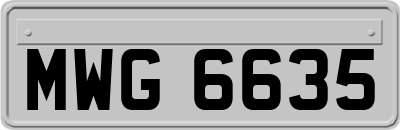 MWG 6635